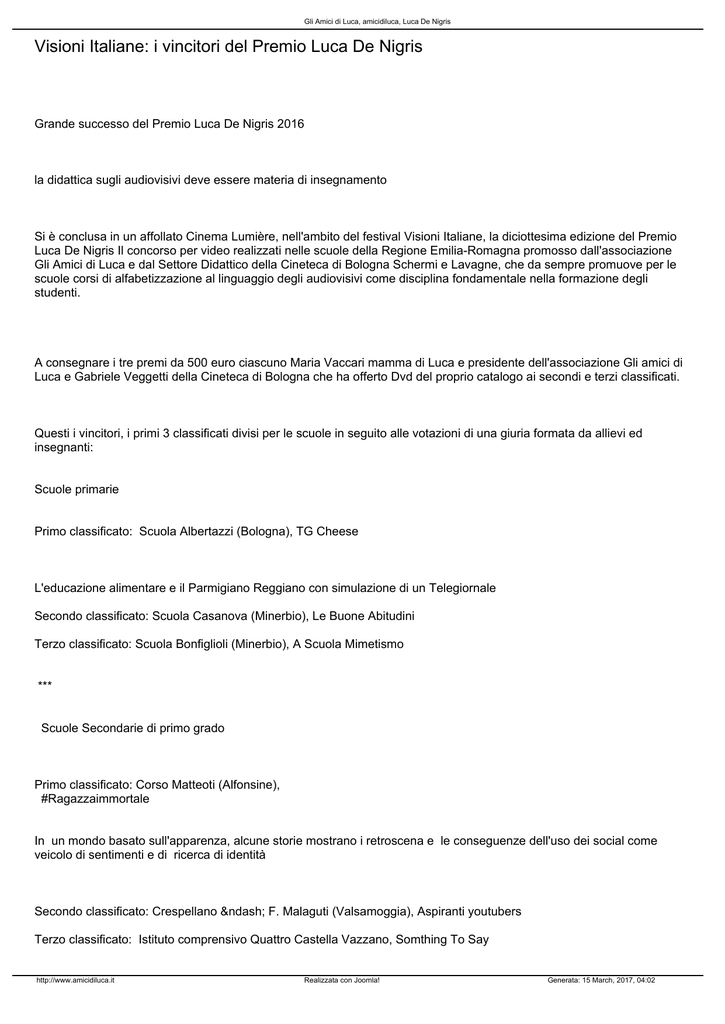 Gli Amici di Luca, amicidiluca, Luca De Nigris

Visioni Italiane: i vincitori del Premio Luca De Nigris

Grande successo del Premio Luca De Nigris 2016

la didattica sugli audiovisivi deve essere materia di insegnamento

Si è conclusa in un affollato Cinema Lumière, nell'ambito del festival Visioni Italiane, la diciottesima edizione del Premio Luca De Nigris Il concorso per video realizzati nelle scuole della Regione Emilia-Romagna promosso dall'associazione Gli Amici di Luca e dal Settore Didattico della Cineteca di Bologna Schermi e Lavagne, che da sempre promuove per le scuole corsi di alfabetizzazione al linguaggio degli audiovisivi come disciplina fondamentale nella formazione degli studenti.

A consegnare i tre premi da 500 euro ciascuno Maria Vaccari mamma di Luca e presidente dell'associazione Gli amici di Luca e Gabriele Veggetti della Cineteca di Bologna che ha offerto Dvd del proprio catalogo ai secondi e terzi classificati.

Questi i vincitori, i primi 3 classificati divisi per le scuole in seguito alle votazioni di una giuria formata da allievi ed insegnanti:

Scuole primarie

Primo classificato: Scuola Albertazzi (Bologna), TG Cheese

L'educazione alimentare e il Parmigiano Reggiano con simulazione di un Telegiornale

Secondo classificato: Scuola Casanova (Minerbio), Le Buone Abitudini

Terzo classificato: Scuola Bonfiglioli (Minerbio), A Scuola Mimetismo

***

Scuole Secondarie di primo grado

Primo classificato: Corso Matteoti (Alfonsine), #Ragazzaimmortale

In un mondo basato sull'apparenza, alcune storie mostrano i retroscena e le conseguenze dell'uso dei social come veicolo di sentimenti e di ricerca di identità

Secondo classificato: Crespellano &ndash; F. Malaguti (Valsamoggia), Aspiranti youtubers

Terzo classificato: Istituto comprensivo Quattro Castella Vazzano, Somthing To Say

http://www.amicidiluca.it Realizzata con Joomla! Generata: 15 March, 2017, 04:02